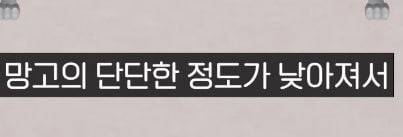 망고의 단단한 정도가 낮아져서